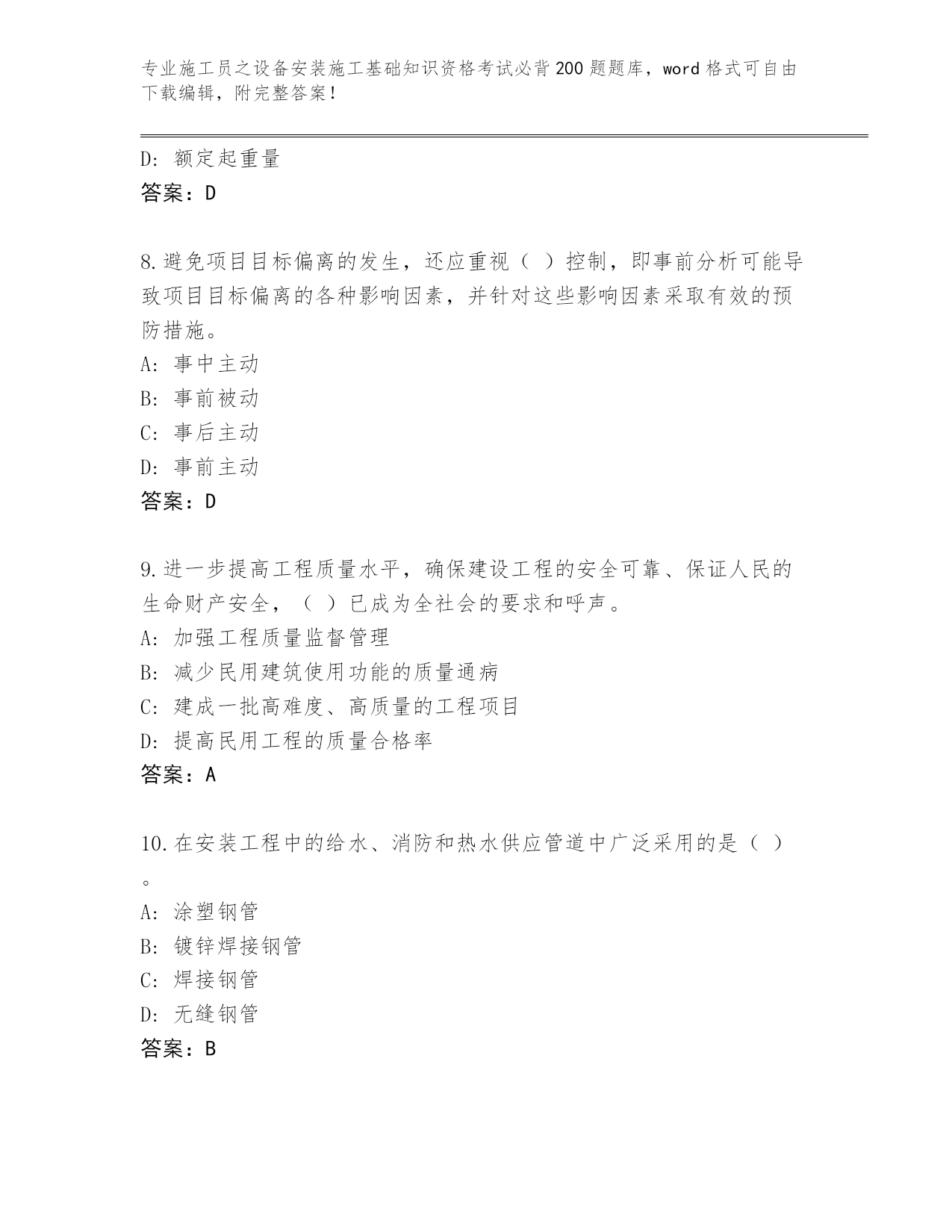 专业施工员之设备安装施工基础知识资格考试必背200题题库，word格式可自由下载编辑，附完整答案！

D: 额定起重量
答案：D

8.避免项目目标偏离的发生，还应重视（ ）控制，即事前分析可能导致项目目标偏离的各种影响因素，并针对这些影响因素采取有效的预防措施。
A: 事中主动
B: 事前被动
C: 事后主动
D: 事前主动
答案：D

9.进一步提高工程质量水平，确保建设工程的安全可靠、保证人民的生命财产安全，（ ）已成为全社会的要求和呼声。
A: 加强工程质量监督管理
B: 减少民用建筑使用功能的质量通病
C: 建成一批高难度、高质量的工程项目
D: 提高民用工程的质量合格率
答案：A

10.在安装工程中的给水、消防和热水供应管道中广泛采用的是（ ）。
A: 涂塑钢管
B: 镀锌焊接钢管
C: 焊接钢管
D: 无缝钢管
答案：B